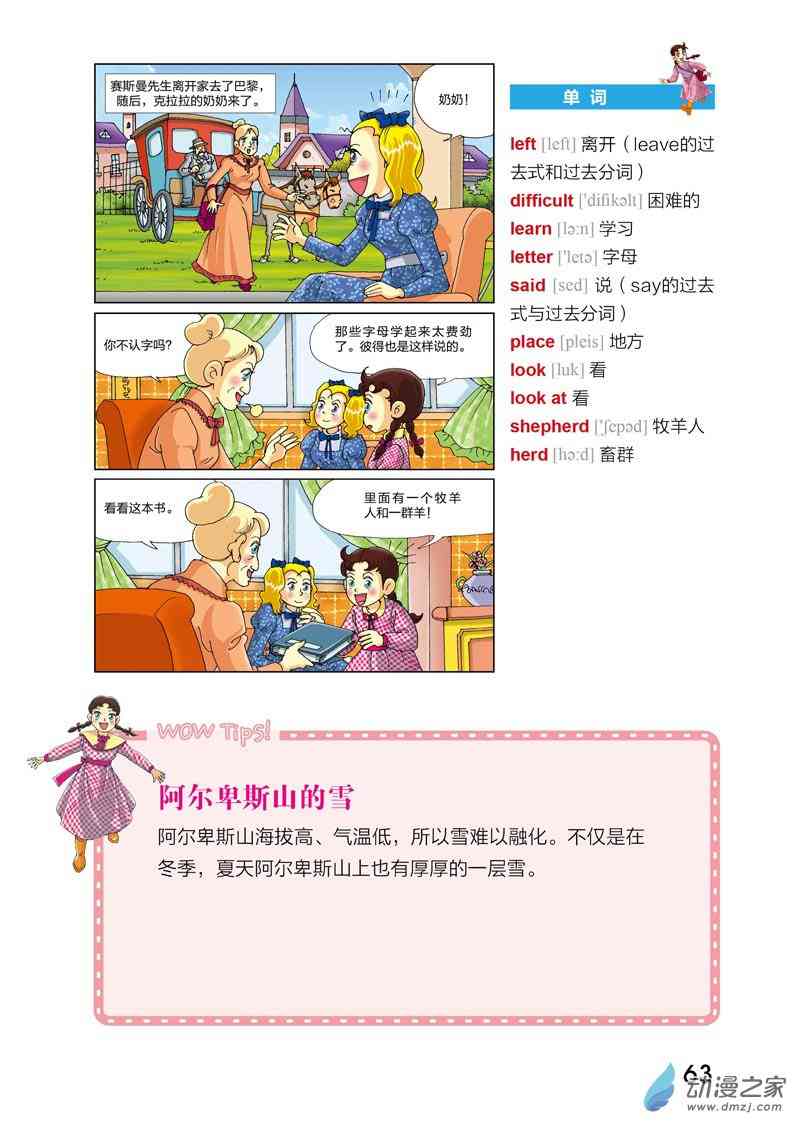 赛斯曼先生离开家去了巴黎，随后，克拉拉的奶奶来了。

奶奶！

你不认字吗？

那些字母学起来太费劲了。彼得也是这样说的。

看看这本书。

里面有一个牧羊人和一群羊！

单词

left [left] 离开（leave的过去式和过去分词）
difficult ['difikəlt] 困难的
learn [lə:n] 学习
letter ['letə] 字母
said [sed] 说（say的过去式与过去分词）
place [pleis] 地方
look [luk] 看
look at 看
shepherd ['ʃepəd] 牧羊人
herd [hə:d] 畜群

WOW Tips!

阿尔卑斯山的雪

阿尔卑斯山海拔高、气温低，所以雪难以融化。不仅是在冬季，夏天阿尔卑斯山上也有厚厚的一层雪。

63

动漫之家
www.dmzj.com